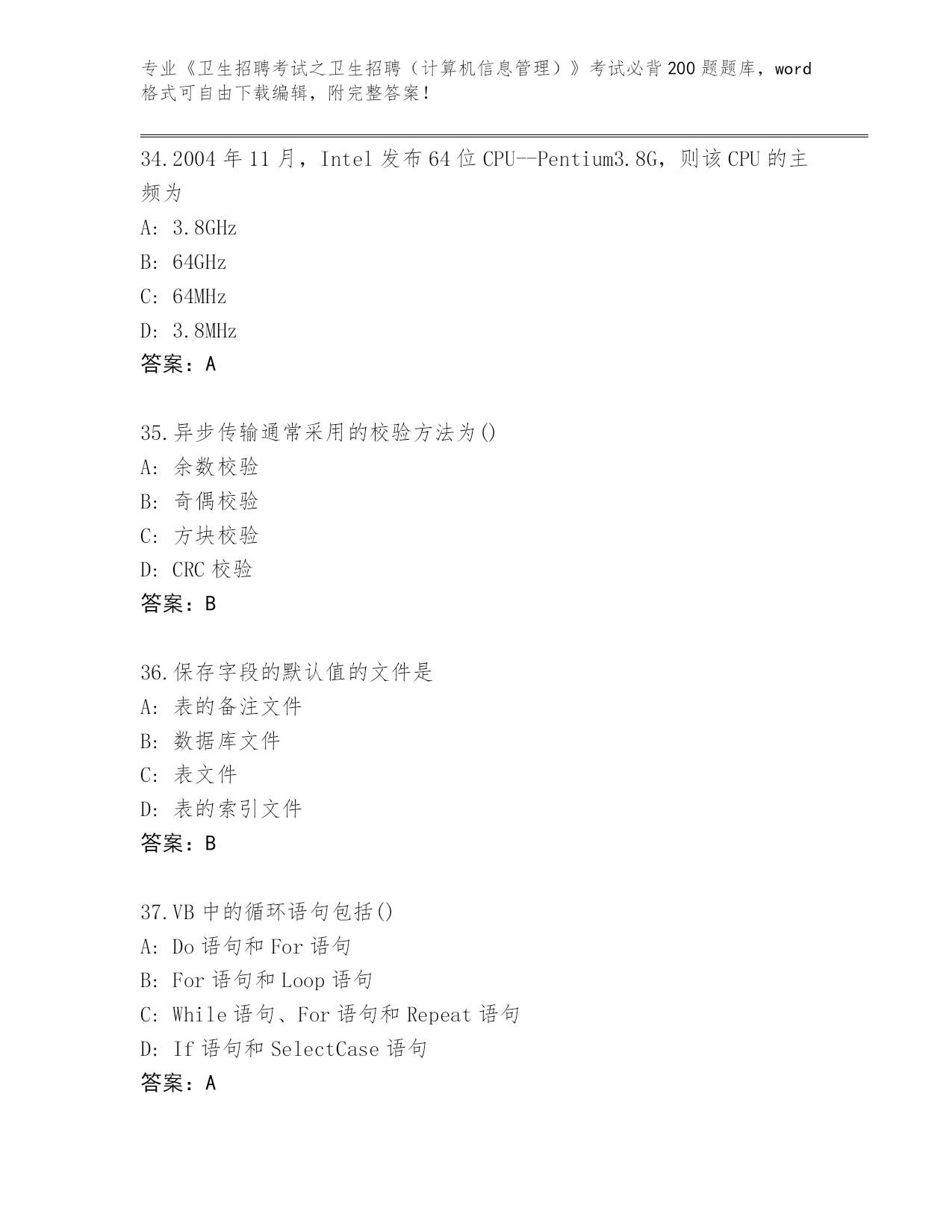 专业《卫生招聘考试之卫生招聘（计算机信息管理）》考试必背200题题库，word格式可自由下载编辑，附完整答案！

34.2004年11月，Intel发布64位CPU--Pentium3.8G，则该CPU的主频为
A: 3.8GHz
B: 64GHz
C: 64MHz
D: 3.8MHz
答案：A

35.异步传输通常采用的校验方法为()
A: 余数校验
B: 奇偶校验
C: 方块校验
D: CRC校验
答案：B

36.保存字段的默认值的文件是
A: 表的备注文件
B: 数据库文件
C: 表文件
D: 表的索引文件
答案：B

37.VB中的循环语句包括()
A: Do语句和For语句
B: For语句和Loop语句
C: While语句、For语句和Repeat语句
D: If语句和SelectCase语句
答案：A